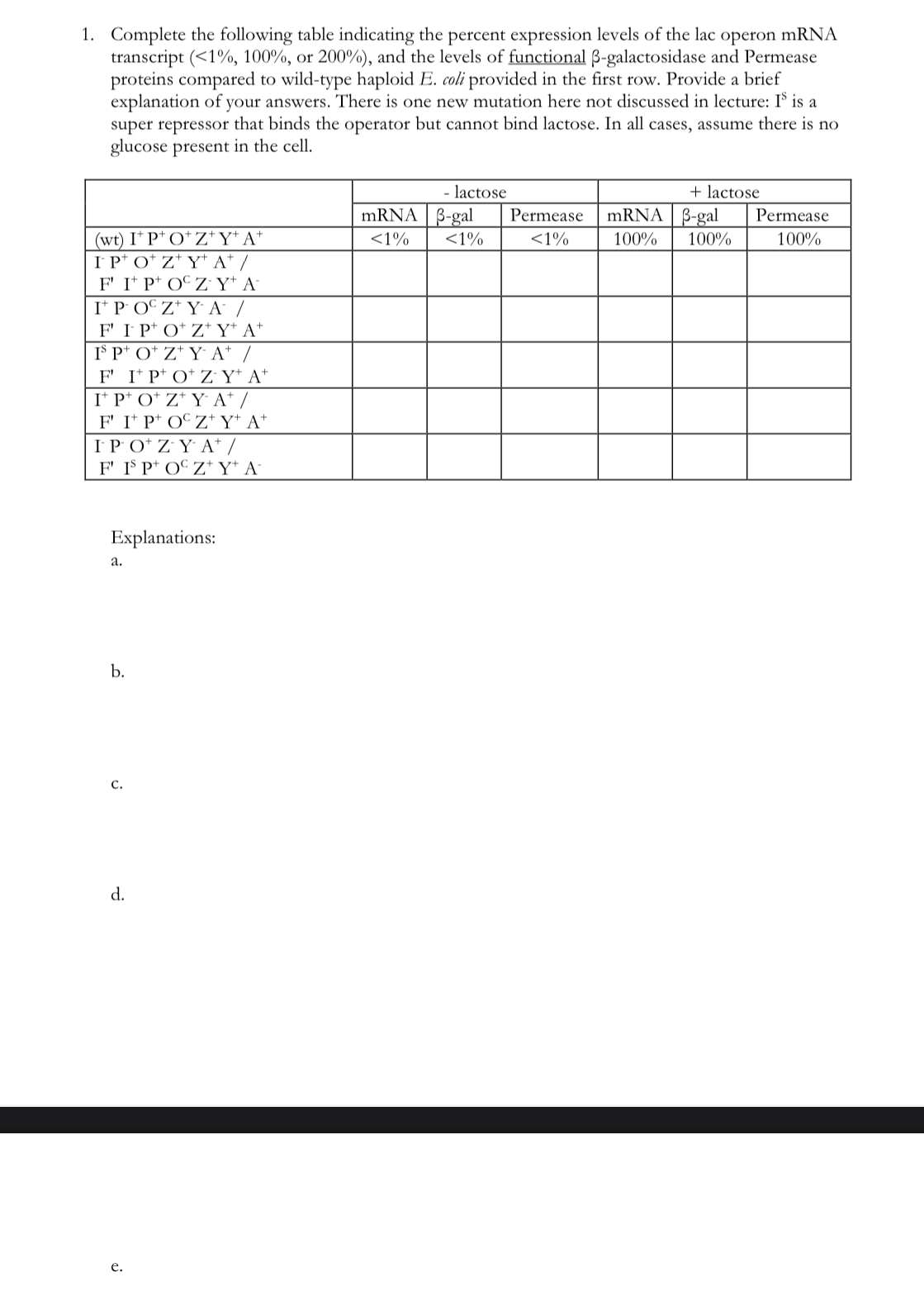 1. Complete the following table indicating the percent expression levels of the lac operon mRNA transcript (<1%, 100%, or 200%), and the levels of functional β-galactosidase and Permease proteins compared to wild-type haploid E. coli provided in the first row. Provide a brief explanation of your answers. There is one new mutation here not discussed in lecture: $I^S$ is a super repressor that binds the operator but cannot bind lactose. In all cases, assume there is no glucose present in the cell.

| | - lactose | | | + lactose | | |
|---|---|---|---|---|---|---|
| | mRNA | β-gal | Permease | mRNA | β-gal | Permease |
| (wt) $I^+ P^+ O^+ Z^+ Y^+ A^+$ | <1% | <1% | <1% | 100% | 100% | 100% |
| $I^- P^+ O^+ Z^+ Y^+ A^+$ / F' $I^+ P^+ O^C Z^- Y^+ A^-$ | | | | | | |
| $I^+ P^- O^C Z^+ Y^- A^-$ / F' $I^- P^+ O^+ Z^+ Y^+ A^+$ | | | | | | |
| $I^S P^+ O^+ Z^+ Y^- A^+$ / F' $I^+ P^+ O^+ Z^- Y^+ A^+$ | | | | | | |
| $I^+ P^+ O^+ Z^+ Y^- A^+$ / F' $I^+ P^+ O^C Z^+ Y^+ A^+$ | | | | | | |
| $I^- P^- O^+ Z^- Y^- A^+$ / F' $I^S P^+ O^C Z^+ Y^+ A^-$ | | | | | | |

Explanations:
a.

b.

c.

d.

e.